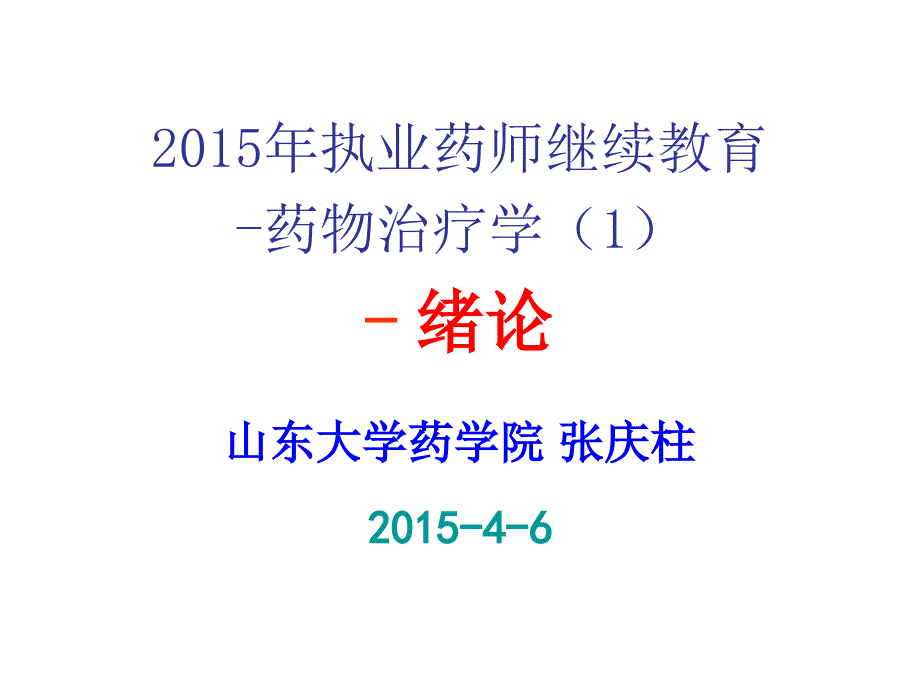 2015年执业药师继续教育
-药物治疗学（1）
- 绪论

山东大学药学院 张庆柱

2015-4-6